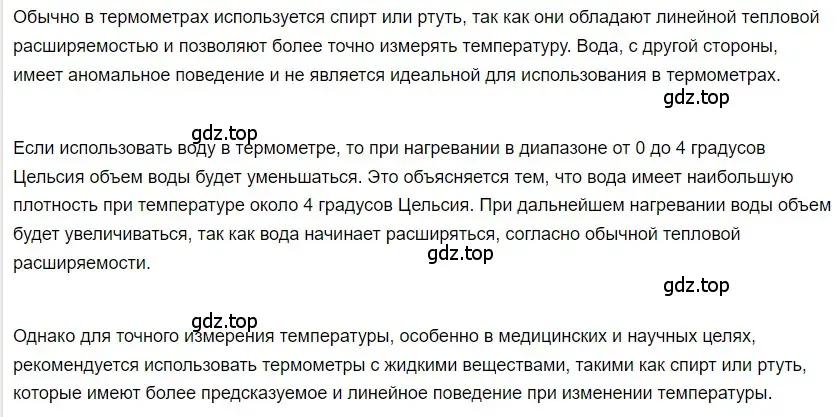 Обычно в термометрах используется спирт или ртуть, так как они обладают линейной тепловой расширяемостью и позволяют более точно измерять температуру. Вода, с другой стороны, имеет аномальное поведение и не является идеальной для использования в термометрах.

gdz.top

gdz.top

Если использовать воду в термометре, то при нагревании в диапазоне от 0 до 4 градусов Цельсия объем воды будет уменьшаться. Это объясняется тем, что вода имеет наибольшую плотность при температуре около 4 градусов Цельсия. При дальнейшем нагревании воды объем будет увеличиваться, так как вода начинает расширяться, согласно обычной тепловой расширяемости.

gdz.top

gdz.top

gdz.top

Однако для точного измерения температуры, особенно в медицинских и научных целях, рекомендуется использовать термометры с жидкими веществами, такими как спирт или ртуть, которые имеют более предсказуемое и линейное поведение при изменении температуры.